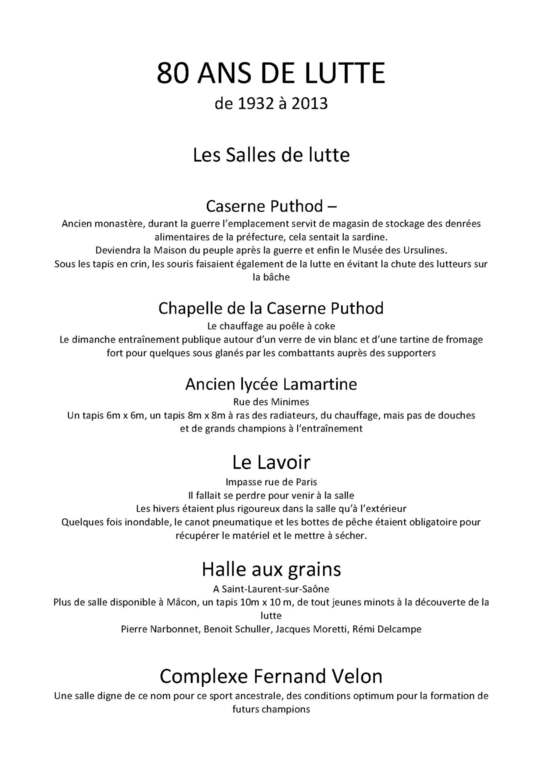 80 ANS DE LUTTE
de 1932 à 2013

Les Salles de lutte

Caserne Puthod –
Ancien monastère, durant la guerre l'emplacement servit de magasin de stockage des denrées alimentaires de la préfecture, cela sentait la sardine.
Deviendra la Maison du peuple après la guerre et enfin le Musée des Ursulines.
Sous les tapis en crin, les souris faisaient également de la lutte en évitant la chute des lutteurs sur la bâche

Chapelle de la Caserne Puthod
Le chauffage au poêle à coke
Le dimanche entraînement publique autour d'un verre de vin blanc et d'une tartine de fromage fort pour quelques sous glanés par les combattants auprès des supporters

Ancien lycée Lamartine
Rue des Minimes
Un tapis 6m x 6m, un tapis 8m x 8m à ras des radiateurs, du chauffage, mais pas de douches et de grands champions à l'entraînement

Le Lavoir
Impasse rue de Paris
Il fallait se perdre pour venir à la salle
Les hivers étaient plus rigoureux dans la salle qu'à l'extérieur
Quelques fois inondable, le canot pneumatique et les bottes de pêche étaient obligatoire pour récupérer le matériel et le mettre à sécher.

Halle aux grains
A Saint-Laurent-sur-Saône
Plus de salle disponible à Mâcon, un tapis 10m x 10 m, de tout jeunes minots à la découverte de la lutte
Pierre Narbonnet, Benoit Schuller, Jacques Moretti, Rémi Delcampe

Complexe Fernand Velon
Une salle digne de ce nom pour ce sport ancestrale, des conditions optimum pour la formation de futurs champions